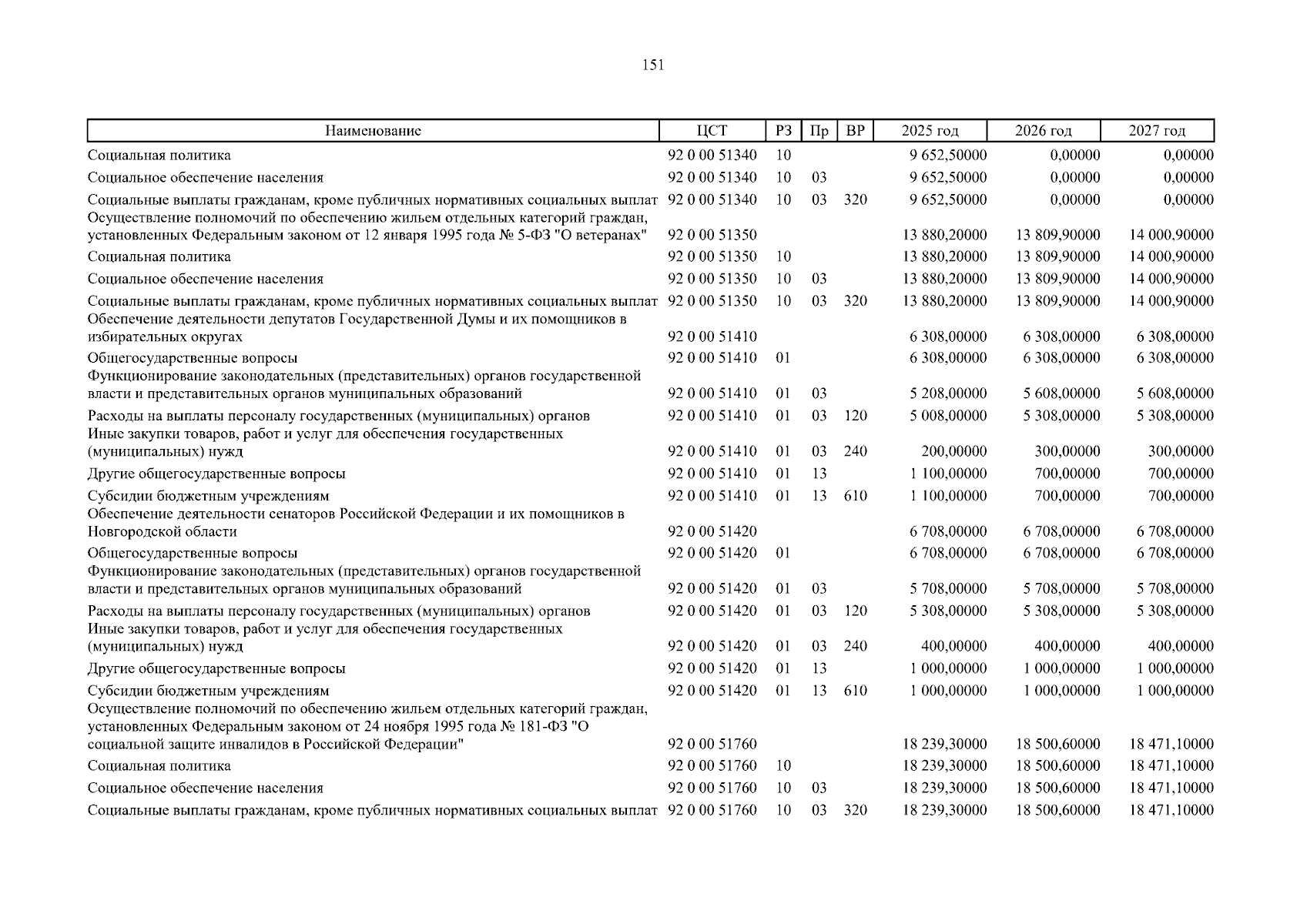 151

| Наименование | ЦСТ | РЗ | Пр | ВР | 2025 год | 2026 год | 2027 год |
|---|---|---|---|---|---|---|---|
| Социальная политика | 92 0 00 51340 | 10 | | | 9 652,50000 | 0,00000 | 0,00000 |
| Социальное обеспечение населения | 92 0 00 51340 | 10 | 03 | | 9 652,50000 | 0,00000 | 0,00000 |
| Социальные выплаты гражданам, кроме публичных нормативных социальных выплат | 92 0 00 51340 | 10 | 03 | 320 | 9 652,50000 | 0,00000 | 0,00000 |
| Осуществление полномочий по обеспечению жильем отдельных категорий граждан, установленных Федеральным законом от 12 января 1995 года № 5-ФЗ "О ветеранах" | 92 0 00 51350 | | | | 13 880,20000 | 13 809,90000 | 14 000,90000 |
| Социальная политика | 92 0 00 51350 | 10 | | | 13 880,20000 | 13 809,90000 | 14 000,90000 |
| Социальное обеспечение населения | 92 0 00 51350 | 10 | 03 | | 13 880,20000 | 13 809,90000 | 14 000,90000 |
| Социальные выплаты гражданам, кроме публичных нормативных социальных выплат | 92 0 00 51350 | 10 | 03 | 320 | 13 880,20000 | 13 809,90000 | 14 000,90000 |
| Обеспечение деятельности депутатов Государственной Думы и их помощников в избирательных округах | 92 0 00 51410 | | | | 6 308,00000 | 6 308,00000 | 6 308,00000 |
| Общегосударственные вопросы | 92 0 00 51410 | 01 | | | 6 308,00000 | 6 308,00000 | 6 308,00000 |
| Функционирование законодательных (представительных) органов государственной власти и представительных органов муниципальных образований | 92 0 00 51410 | 01 | 03 | | 5 208,00000 | 5 608,00000 | 5 608,00000 |
| Расходы на выплаты персоналу государственных (муниципальных) органов | 92 0 00 51410 | 01 | 03 | 120 | 5 008,00000 | 5 308,00000 | 5 308,00000 |
| Иные закупки товаров, работ и услуг для обеспечения государственных (муниципальных) нужд | 92 0 00 51410 | 01 | 03 | 240 | 200,00000 | 300,00000 | 300,00000 |
| Другие общегосударственные вопросы | 92 0 00 51410 | 01 | 13 | | 1 100,00000 | 700,00000 | 700,00000 |
| Субсидии бюджетным учреждениям | 92 0 00 51410 | 01 | 13 | 610 | 1 100,00000 | 700,00000 | 700,00000 |
| Обеспечение деятельности сенаторов Российской Федерации и их помощников в Новгородской области | 92 0 00 51420 | | | | 6 708,00000 | 6 708,00000 | 6 708,00000 |
| Общегосударственные вопросы | 92 0 00 51420 | 01 | | | 6 708,00000 | 6 708,00000 | 6 708,00000 |
| Функционирование законодательных (представительных) органов государственной власти и представительных органов муниципальных образований | 92 0 00 51420 | 01 | 03 | | 5 708,00000 | 5 708,00000 | 5 708,00000 |
| Расходы на выплаты персоналу государственных (муниципальных) органов | 92 0 00 51420 | 01 | 03 | 120 | 5 308,00000 | 5 308,00000 | 5 308,00000 |
| Иные закупки товаров, работ и услуг для обеспечения государственных (муниципальных) нужд | 92 0 00 51420 | 01 | 03 | 240 | 400,00000 | 400,00000 | 400,00000 |
| Другие общегосударственные вопросы | 92 0 00 51420 | 01 | 13 | | 1 000,00000 | 1 000,00000 | 1 000,00000 |
| Субсидии бюджетным учреждениям | 92 0 00 51420 | 01 | 13 | 610 | 1 000,00000 | 1 000,00000 | 1 000,00000 |
| Осуществление полномочий по обеспечению жильем отдельных категорий граждан, установленных Федеральным законом от 24 ноября 1995 года № 181-ФЗ "О социальной защите инвалидов в Российской Федерации" | 92 0 00 51760 | | | | 18 239,30000 | 18 500,60000 | 18 471,10000 |
| Социальная политика | 92 0 00 51760 | 10 | | | 18 239,30000 | 18 500,60000 | 18 471,10000 |
| Социальное обеспечение населения | 92 0 00 51760 | 10 | 03 | | 18 239,30000 | 18 500,60000 | 18 471,10000 |
| Социальные выплаты гражданам, кроме публичных нормативных социальных выплат | 92 0 00 51760 | 10 | 03 | 320 | 18 239,30000 | 18 500,60000 | 18 471,10000 |